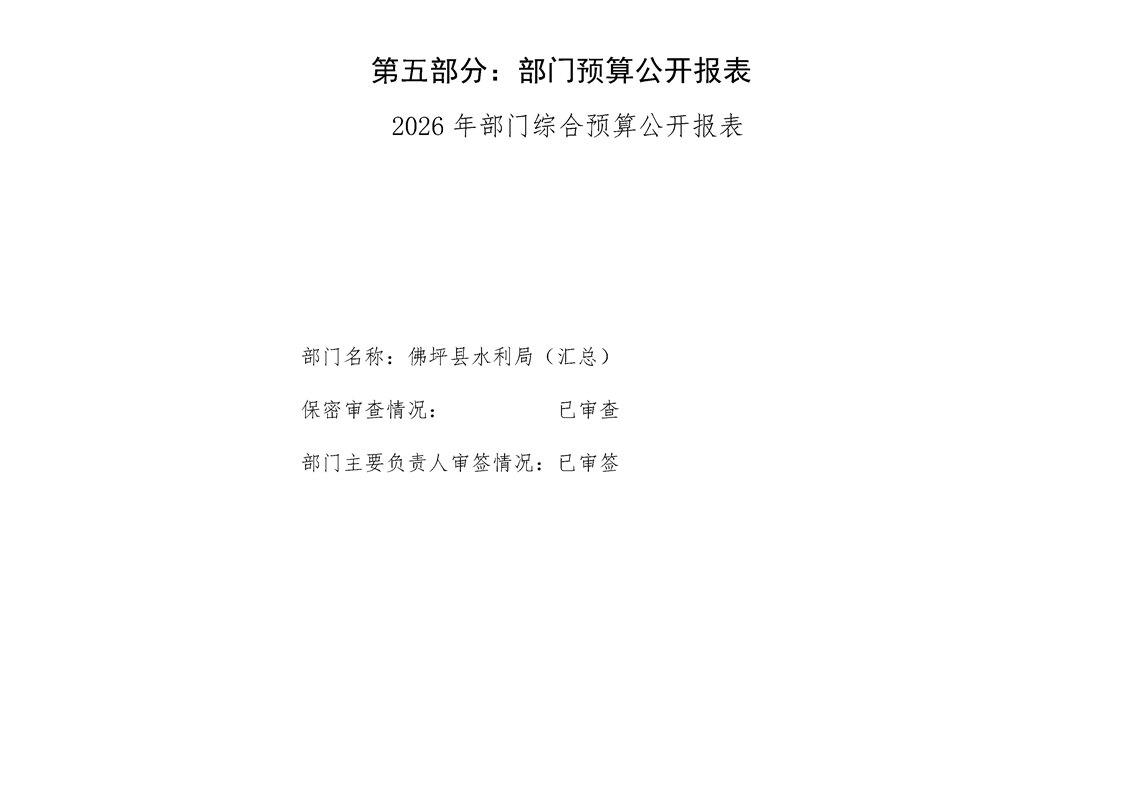 第五部分：部门预算公开报表

2026年部门综合预算公开报表

部门名称：佛坪县水利局（汇总）

保密审查情况： 已审查

部门主要负责人审签情况：已审签